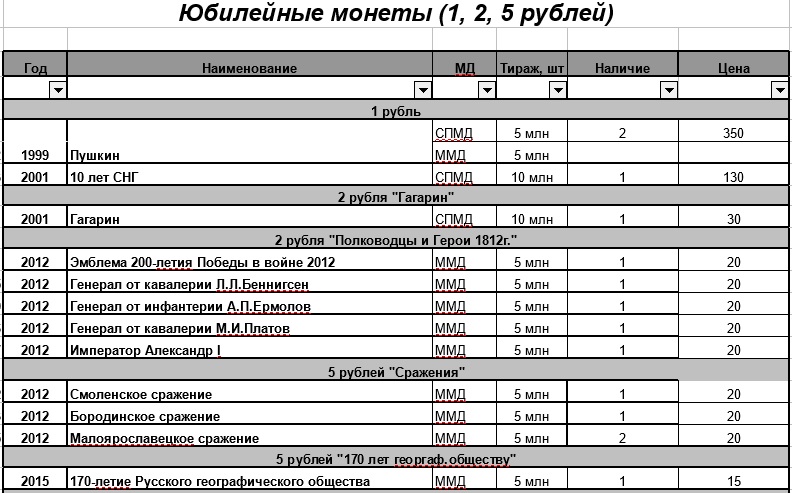 Юбилейные монеты (1, 2, 5 рублей)

| Год | Наименование | МД | Тираж, шт | Наличие | Цена |
|---|---|---|---|---|---|
| 1 рубль | | | | | |
| | | СПМД | 5 млн | 2 | 350 |
| 1999 | Пушкин | ММД | 5 млн | | |
| 2001 | 10 лет СНГ | СПМД | 10 млн | 1 | 130 |
| 2 рубля "Гагарин" | | | | | |
| 2001 | Гагарин | СПМД | 10 млн | 1 | 30 |
| 2 рубля "Полководцы и Герои 1812г." | | | | | |
| 2012 | Эмблема 200-летия Победы в войне 2012 | ММД | 5 млн | 1 | 20 |
| 2012 | Генерал от кавалерии Л.Л.Беннигсен | ММД | 5 млн | 1 | 20 |
| 2012 | Генерал от инфантерии А.П.Ермолов | ММД | 5 млн | 1 | 20 |
| 2012 | Генерал от кавалерии М.И.Платов | ММД | 5 млн | 1 | 20 |
| 2012 | Император Александр I | ММД | 5 млн | 1 | 20 |
| 5 рублей "Сражения" | | | | | |
| 2012 | Смоленское сражение | ММД | 5 млн | 1 | 20 |
| 2012 | Бородинское сражение | ММД | 5 млн | 1 | 20 |
| 2012 | Малоярославецкое сражение | ММД | 5 млн | 2 | 20 |
| 5 рублей "170 лет географ. обществу" | | | | | |
| 2015 | 170-летие Русского географического общества | ММД | 5 млн | 1 | 15 |